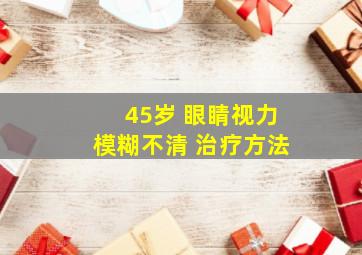 45岁 眼睛视力
模糊不清 治疗方法